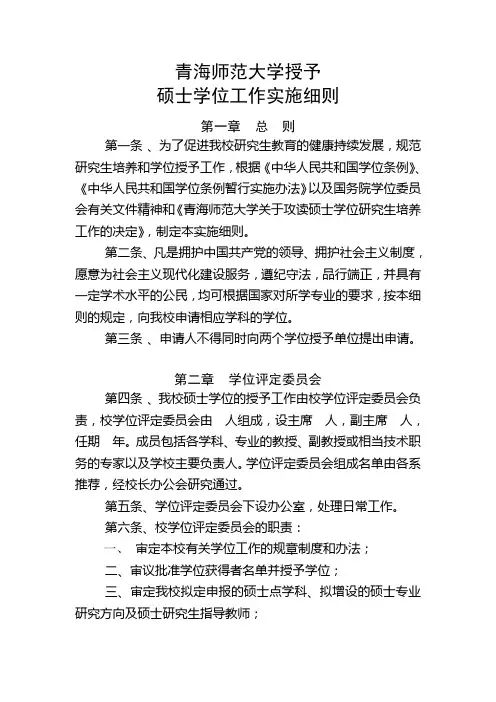 青海师范大学授予
硕士学位工作实施细则

第一章　总　则

第一条 、为了促进我校研究生教育的健康持续发展，规范研究生培养和学位授予工作，根据《中华人民共和国学位条例》、《中华人民共和国学位条例暂行实施办法》以及国务院学位委员会有关文件精神和《青海师范大学关于攻读硕士学位研究生培养工作的决定》，制定本实施细则。

第二条、凡是拥护中国共产党的领导、拥护社会主义制度，愿意为社会主义现代化建设服务，遵纪守法，品行端正，并具有一定学术水平的公民，均可根据国家对所学专业的要求，按本细则的规定，向我校申请相应学科的学位。

第三条 、申请人不得同时向两个学位授予单位提出申请。

第二章　学位评定委员会

第四条 、我校硕士学位的授予工作由校学位评定委员会负责，校学位评定委员会由　人组成，设主席　人，副主席　人，任期　年。成员包括各学科、专业的教授、副教授或相当技术职务的专家以及学校主要负责人。学位评定委员会组成名单由各系推荐，经校长办公会研究通过。

第五条、学位评定委员会下设办公室，处理日常工作。

第六条、校学位评定委员会的职责：

一、　审定本校有关学位工作的规章制度和办法；

二、审议批准学位获得者名单并授予学位；

三、审定我校拟定申报的硕士点学科、拟增设的硕士专业研究方向及硕士研究生指导教师；